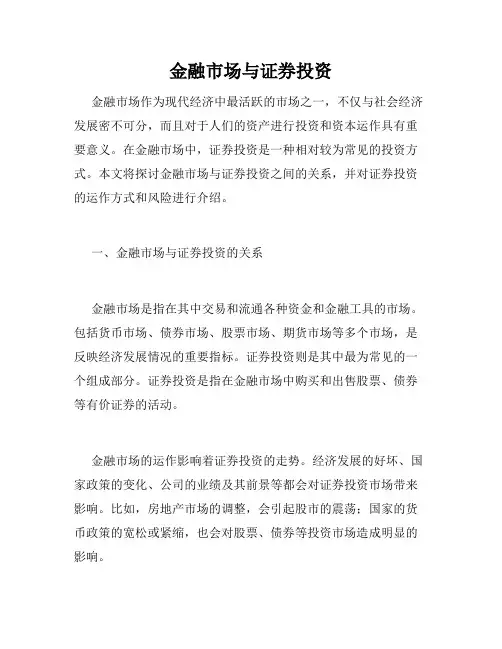 金融市场与证券投资

金融市场作为现代经济中最活跃的市场之一，不仅与社会经济发展密不可分，而且对于人们的资产进行投资和资本运作具有重要意义。在金融市场中，证券投资是一种相对较为常见的投资方式。本文将探讨金融市场与证券投资之间的关系，并对证券投资的运作方式和风险进行介绍。

一、金融市场与证券投资的关系

金融市场是指在其中交易和流通各种资金和金融工具的市场。包括货币市场、债券市场、股票市场、期货市场等多个市场，是反映经济发展情况的重要指标。证券投资则是其中最为常见的一个组成部分。证券投资是指在金融市场中购买和出售股票、债券等有价证券的活动。

金融市场的运作影响着证券投资的走势。经济发展的好坏、国家政策的变化、公司的业绩及其前景等都会对证券投资市场带来影响。比如，房地产市场的调整，会引起股市的震荡；国家的货币政策的宽松或紧缩，也会对股票、债券等投资市场造成明显的影响。